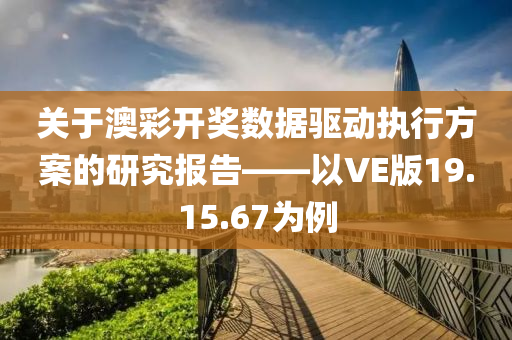 关于澳彩开奖数据驱动执行方案的研究报告——以VE版19.15.67为例